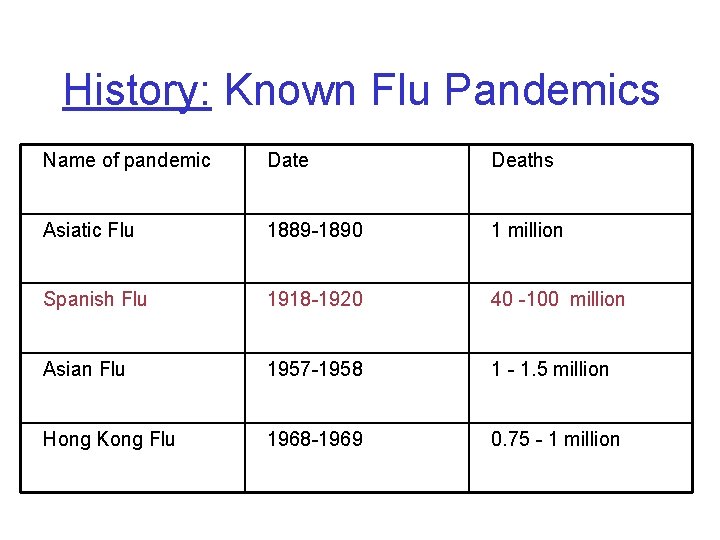 History: Known Flu Pandemics

| Name of pandemic | Date | Deaths |
|---|---|---|
| Asiatic Flu | 1889-1890 | 1 million |
| Spanish Flu | 1918-1920 | 40 -100 million |
| Asian Flu | 1957-1958 | 1 - 1.5 million |
| Hong Kong Flu | 1968-1969 | 0.75 - 1 million |